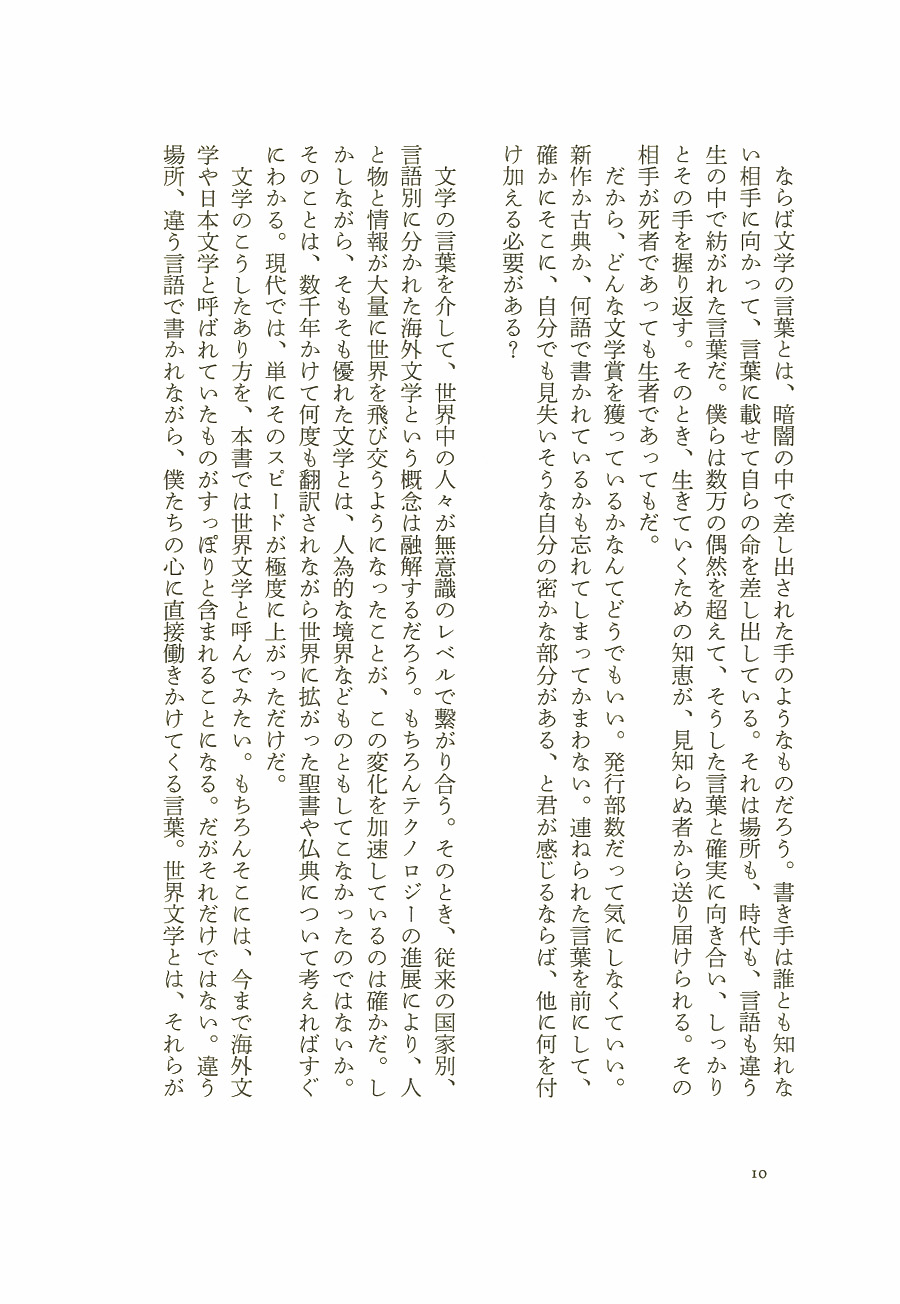 ならば文学の言葉とは、暗闇の中で差し出された手のようなものだろう。書き手は誰とも知れない相手に向かって、言葉に載せて自らの命を差し出している。それは場所も、時代も、言語も違う生の中で紡がれた言葉だ。僕らは数万の偶然を超えて、そうした言葉と確実に向き合い、しっかりとその手を握り返す。そのとき、生きていくための知恵が、見知らぬ者から送り届けられる。その相手が死者であっても生者であってもだ。

だから、どんな文学賞を獲っているかなんてどうでもいい。発行部数だって気にしなくていい。新作か古典か、何語で書かれているかも忘れてしまってかまわない。連ねられた言葉を前にして、確かにそこに、自分でも見失いそうな自分の密かな部分がある、と君が感じるならば、他に何を付け加える必要がある？

文学の言葉を介して、世界中の人々が無意識のレベルで繋がり合う。そのとき、従来の国家別、言語別に分かれた海外文学という概念は融解するだろう。もちろんテクノロジーの進展により、人と物と情報が大量に世界を飛び交うようになったことが、この変化を加速しているのは確かだ。しかしながら、そもそも優れた文学とは、人為的な境界などものともしてこなかったのではないか。そのことは、数千年かけて何度も翻訳されながら世界に拡がった聖書や仏典について考えればすぐにわかる。現代では、単にそのスピードが極度に上がっただけだ。

文学のこうしたあり方を、本書では世界文学と呼んでみたい。もちろんそこには、今まで海外文学や日本文学と呼ばれていたものがすっぽりと含まれることになる。だがそれだけではない。違う場所、違う言語で書かれながら、僕たちの心に直接働きかけてくる言葉。世界文学とは、それらが

10